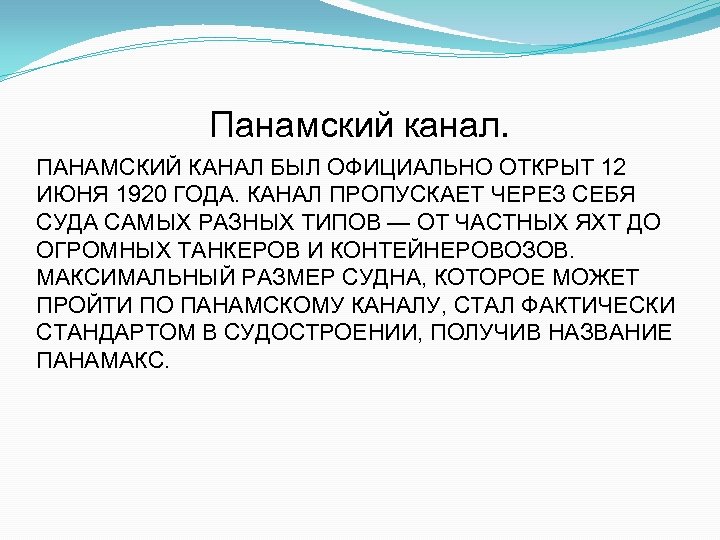 Панамский канал.

ПАНАМСКИЙ КАНАЛ БЫЛ ОФИЦИАЛЬНО ОТКРЫТ 12 ИЮНЯ 1920 ГОДА. КАНАЛ ПРОПУСКАЕТ ЧЕРЕЗ СЕБЯ СУДА САМЫХ РАЗНЫХ ТИПОВ — ОТ ЧАСТНЫХ ЯХТ ДО ОГРОМНЫХ ТАНКЕРОВ И КОНТЕЙНЕРОВОЗОВ. МАКСИМАЛЬНЫЙ РАЗМЕР СУДНА, КОТОРОЕ МОЖЕТ ПРОЙТИ ПО ПАНАМСКОМУ КАНАЛУ, СТАЛ ФАКТИЧЕСКИ СТАНДАРТОМ В СУДОСТРОЕНИИ, ПОЛУЧИВ НАЗВАНИЕ ПАНАМАКС.